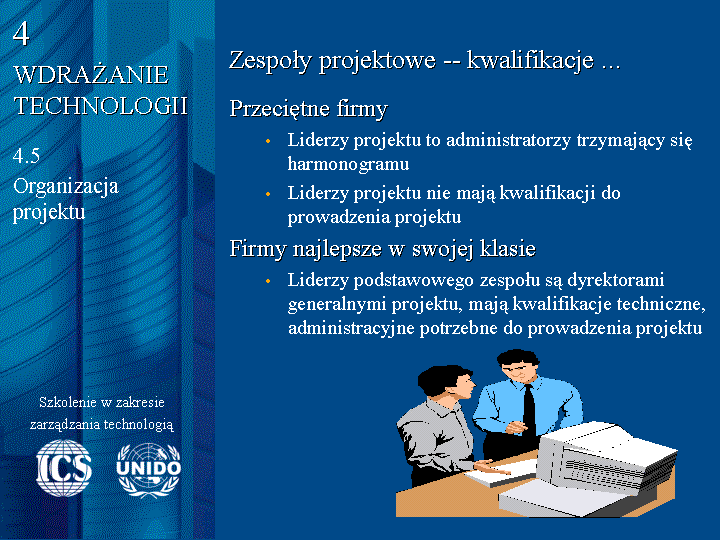 4
WDRAŻANIE TECHNOLOGII

4.5
Organizacja projektu

Szkolenie w zakresie zarządzania technologią

ICS

UNIDO

Zespoły projektowe -- kwalifikacje ...

Przeciętne firmy

• Liderzy projektu to administratorzy trzymający się harmonogramu

• Liderzy projektu nie mają kwalifikacji do prowadzenia projektu

Firmy najlepsze w swojej klasie

• Liderzy podstawowego zespołu są dyrektorami generalnymi projektu, mają kwalifikacje techniczne, administracyjne potrzebne do prowadzenia projektu